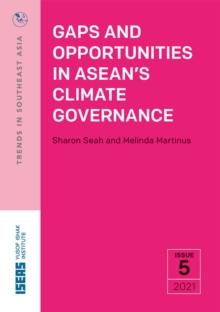 TRENDS IN SOUTHEAST ASIA

GAPS AND OPPORTUNITIES IN ASEAN'S CLIMATE GOVERNANCE

Sharon Seah and Melinda Martinus

ISEAS YUSOF ISHAK INSTITUTE

ISSUE
5
2021